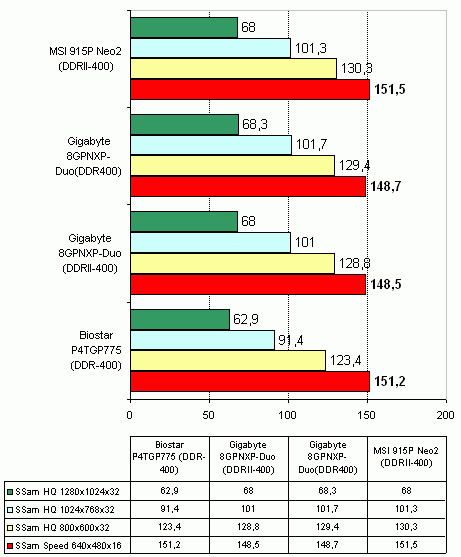 MSI 915P Neo2 (DDRII-400)
68
101,3
130,3
151,5

Gigabyte 8GPNXP-Duo(DDR400)
68,3
101,7
129,4
148,7

Gigabyte 8GPNXP-Duo (DDRII-400)
68
101
128,8
148,5

Biostar P4TGP775 (DDR-400)
62,9
91,4
123,4
151,2

0
50
100
150
200

| | Biostar P4TGP775 (DDR-400) | Gigabyte 8GPNXP-Duo (DDRII-400) | Gigabyte 8GPNXP-Duo(DDR400) | MSI 915P Neo2 (DDRII-400) |
|---|---|---|---|---|
| SSam HQ 1280x1024x32 | 62,9 | 68 | 68,3 | 68 |
| SSam HQ 1024x768x32 | 91,4 | 101 | 101,7 | 101,3 |
| SSam HQ 800x600x32 | 123,4 | 128,8 | 129,4 | 130,3 |
| SSam Speed 640x480x16 | 151,2 | 148,5 | 148,7 | 151,5 |